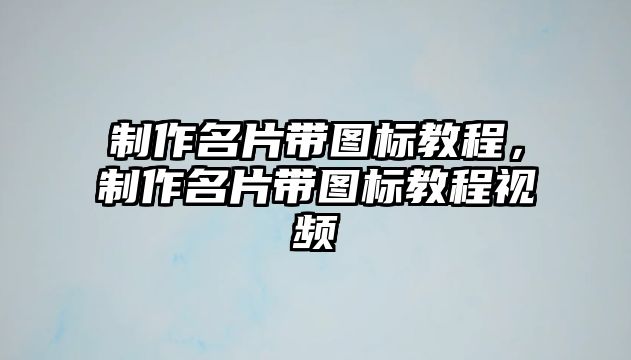 制作名片带图标教程，制作名片带图标教程视频